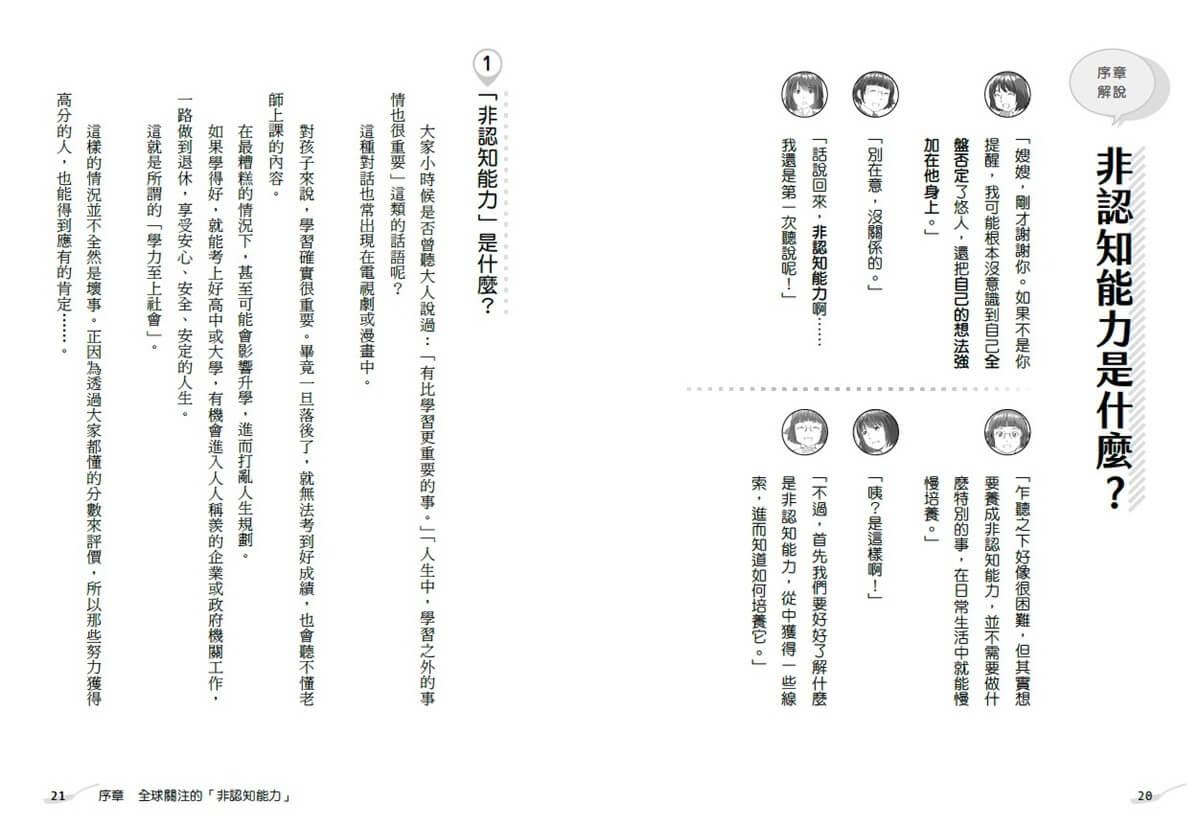 序章
解說

非認知能力是什麼？

「嫂嫂，剛才謝謝你。如果不是你提醒，我可能根本沒意識到自己全盤否定了悠人，還把自己的想法強加在他身上。」

「別在意，沒關係的。」

「話說回來，非認知能力啊……我還是第一次聽說呢！」

「乍聽之下好像很困難，但其實想要養成非認知能力，並不需要做什麼特別的事，在日常生活中就能慢慢培養。」

「咦？是這樣啊！」

「不過，首先我們要好好了解什麼是非認知能力，從中獲得一些線索，進而知道如何培養它。」

20

1 「非認知能力」是什麼？

大家小時候是否曾聽大人說過：「有比學習更重要的事。」「人生中，學習之外的事情也很重要」這類的話語呢？

這種對話也常出現在電視劇或漫畫中。

對孩子來說，學習確實很重要。畢竟一旦落後了，就無法考到好成績，也會聽不懂老師上課的內容。

在最糟糕的情況下，甚至可能會影響升學，進而打亂人生規劃。

如果學得好，就能考上好高中或大學，有機會進入人人稱羨的企業或政府機關工作，一路做到退休，享受安心、安全、安定的人生。

這就是所謂的「學力至上社會」。

這樣的情況並不全然是壞事。正因為透過大家都懂的分數來評價，所以那些努力獲得高分的人，也能得到應有的肯定……。

21 序章 全球關注的「非認知能力」